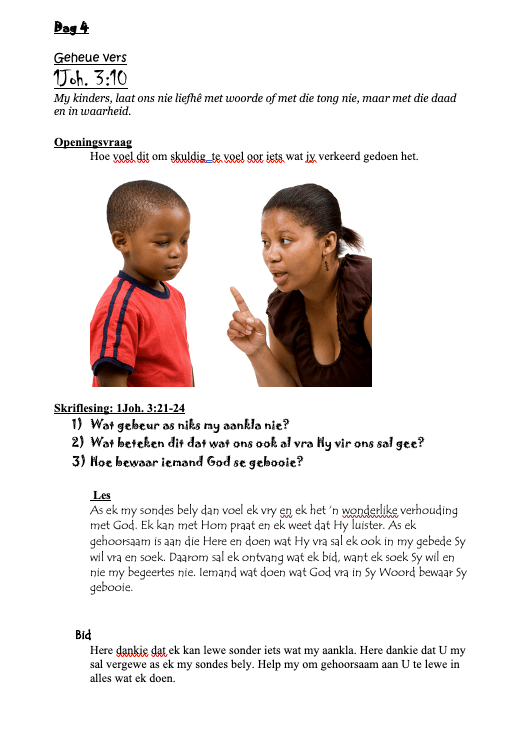 Dag 4

Geheue vers

1Joh. 3:10

My kinders, laat ons nie liefhê met woorde of met die tong nie, maar met die daad en in waarheid.

Openingsvraag

Hoe voel dit om skuldig te voel oor iets wat jy verkeerd gedoen het.

Skriflesing: 1Joh. 3:21-24

1) Wat gebeur as niks my aankla nie?
2) Wat beteken dit dat wat ons ook al vra Hy vir ons sal gee?
3) Hoe bewaar iemand God se gebooie?

Les

As ek my sondes bely dan voel ek vry en ek het 'n wonderlike verhouding met God. Ek kan met Hom praat en ek weet dat Hy luister. As ek gehoorsaam is aan die Here en doen wat Hy vra sal ek ook in my gebede Sy wil vra en soek. Daarom sal ek ontvang wat ek bid, want ek soek Sy wil en nie my begeertes nie. Iemand wat doen wat God vra in Sy Woord bewaar Sy gebooie.

Bid

Here dankie dat ek kan lewe sonder iets wat my aankla. Here dankie dat U my sal vergewe as ek my sondes bely. Help my om gehoorsaam aan U te lewe in alles wat ek doen.